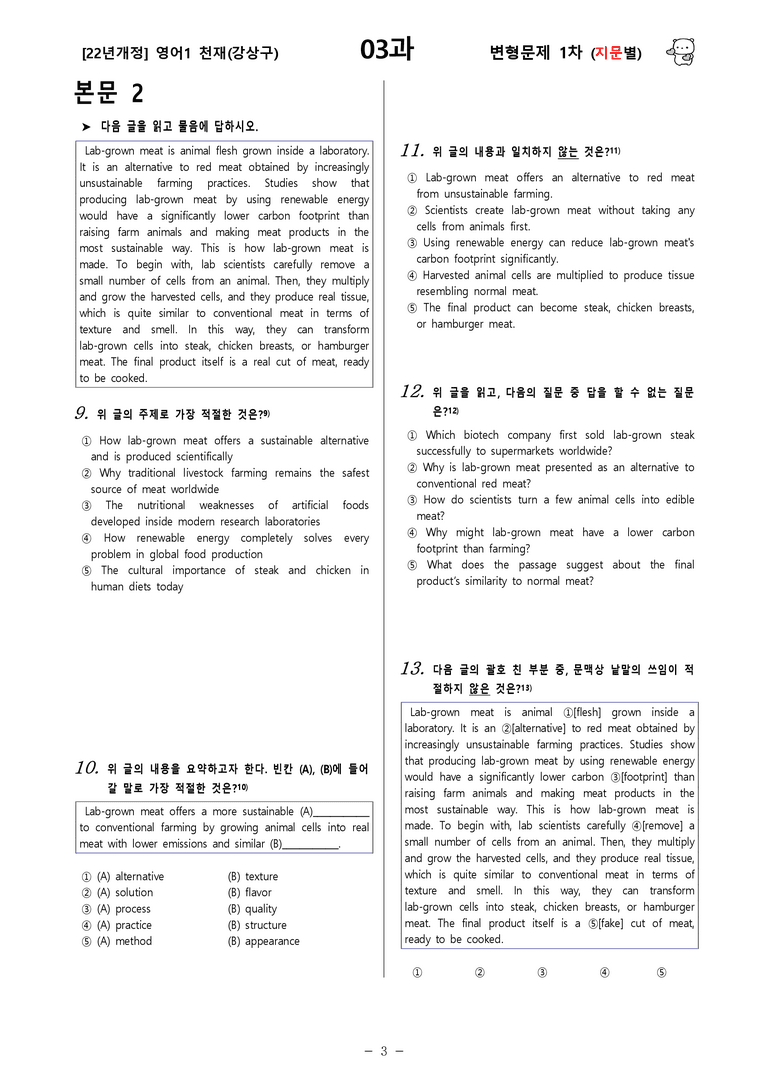 [22년개정] 영어1 천재(강상구) 03과 변형문제 1차 (지문별)

본문 2

➤ 다음 글을 읽고 물음에 답하시오.

Lab-grown meat is animal flesh grown inside a laboratory. It is an alternative to red meat obtained by increasingly unsustainable farming practices. Studies show that producing lab-grown meat by using renewable energy would have a significantly lower carbon footprint than raising farm animals and making meat products in the most sustainable way. This is how lab-grown meat is made. To begin with, lab scientists carefully remove a small number of cells from an animal. Then, they multiply and grow the harvested cells, and they produce real tissue, which is quite similar to conventional meat in terms of texture and smell. In this way, they can transform lab-grown cells into steak, chicken breasts, or hamburger meat. The final product itself is a real cut of meat, ready to be cooked.

9. 위 글의 주제로 가장 적절한 것은?$^{9)}$

① How lab-grown meat offers a sustainable alternative and is produced scientifically
② Why traditional livestock farming remains the safest source of meat worldwide
③ The nutritional weaknesses of artificial foods developed inside modern research laboratories
④ How renewable energy completely solves every problem in global food production
⑤ The cultural importance of steak and chicken in human diets today

10. 위 글의 내용을 요약하고자 한다. 빈칸 (A), (B)에 들어갈 말로 가장 적절한 것은?$^{10)}$

Lab-grown meat offers a more sustainable (A)____ to conventional farming by growing animal cells into real meat with lower emissions and similar (B)____.

① (A) alternative (B) texture
② (A) solution (B) flavor
③ (A) process (B) quality
④ (A) practice (B) structure
⑤ (A) method (B) appearance

11. 위 글의 내용과 일치하지 않는 것은?$^{11)}$

① Lab-grown meat offers an alternative to red meat from unsustainable farming.
② Scientists create lab-grown meat without taking any cells from animals first.
③ Using renewable energy can reduce lab-grown meat's carbon footprint significantly.
④ Harvested animal cells are multiplied to produce tissue resembling normal meat.
⑤ The final product can become steak, chicken breasts, or hamburger meat.

12. 위 글을 읽고, 다음의 질문 중 답을 할 수 없는 질문은?$^{12)}$

① Which biotech company first sold lab-grown steak successfully to supermarkets worldwide?
② Why is lab-grown meat presented as an alternative to conventional red meat?
③ How do scientists turn a few animal cells into edible meat?
④ Why might lab-grown meat have a lower carbon footprint than farming?
⑤ What does the passage suggest about the final product's similarity to normal meat?

13. 다음 글의 괄호 친 부분 중, 문맥상 낱말의 쓰임이 적절하지 않은 것은?$^{13)}$

Lab-grown meat is animal ①[flesh] grown inside a laboratory. It is an ②[alternative] to red meat obtained by increasingly unsustainable farming practices. Studies show that producing lab-grown meat by using renewable energy would have a significantly lower carbon ③[footprint] than raising farm animals and making meat products in the most sustainable way. This is how lab-grown meat is made. To begin with, lab scientists carefully ④[remove] a small number of cells from an animal. Then, they multiply and grow the harvested cells, and they produce real tissue, which is quite similar to conventional meat in terms of texture and smell. In this way, they can transform lab-grown cells into steak, chicken breasts, or hamburger meat. The final product itself is a ⑤[fake] cut of meat, ready to be cooked.

① ② ③ ④ ⑤

- 3 -